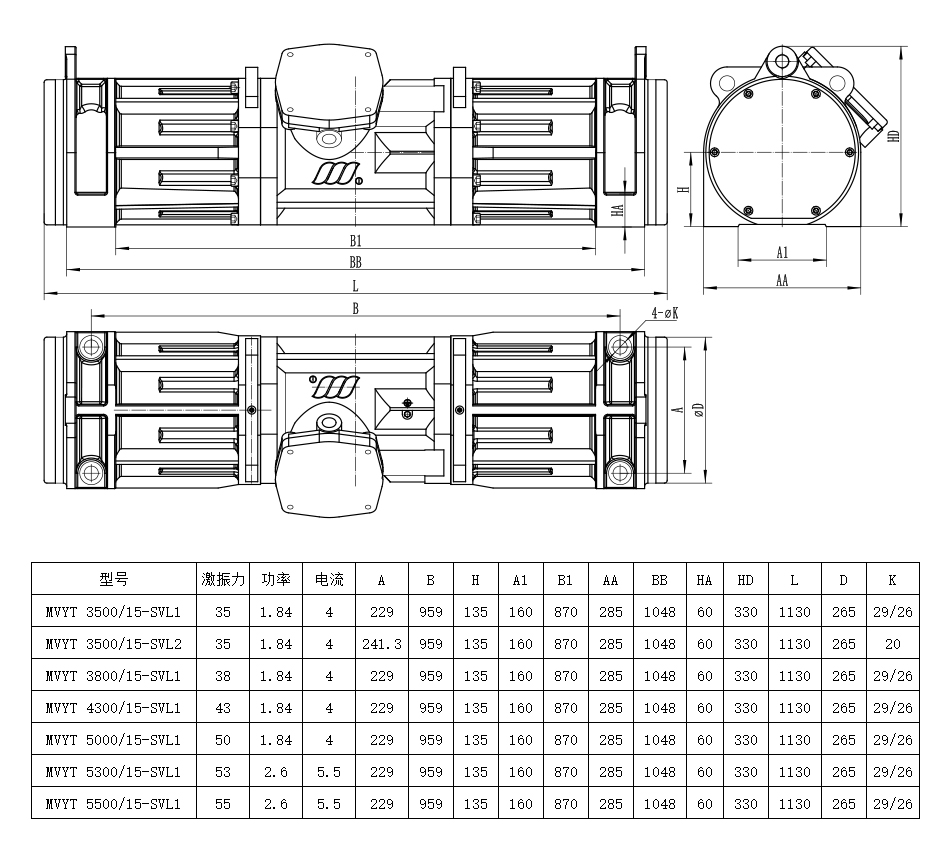 HA

B1

BB

L

H

HD

A1

AA

B

4-øK

A

øD

| 型号 | 激振力 | 功率 | 电流 | A | B | H | A1 | B1 | AA | BB | HA | HD | L | D | K |
|---|---|---|---|---|---|---|---|---|---|---|---|---|---|---|---|
| MVYT 3500/15-SVL1 | 35 | 1.84 | 4 | 229 | 959 | 135 | 160 | 870 | 285 | 1048 | 60 | 330 | 1130 | 265 | 29/26 |
| MVYT 3500/15-SVL2 | 35 | 1.84 | 4 | 241.3 | 959 | 135 | 160 | 870 | 285 | 1048 | 60 | 330 | 1130 | 265 | 20 |
| MVYT 3800/15-SVL1 | 38 | 1.84 | 4 | 229 | 959 | 135 | 160 | 870 | 285 | 1048 | 60 | 330 | 1130 | 265 | 29/26 |
| MVYT 4300/15-SVL1 | 43 | 1.84 | 4 | 229 | 959 | 135 | 160 | 870 | 285 | 1048 | 60 | 330 | 1130 | 265 | 29/26 |
| MVYT 5000/15-SVL1 | 50 | 1.84 | 4 | 229 | 959 | 135 | 160 | 870 | 285 | 1048 | 60 | 330 | 1130 | 265 | 29/26 |
| MVYT 5300/15-SVL1 | 53 | 2.6 | 5.5 | 229 | 959 | 135 | 160 | 870 | 285 | 1048 | 60 | 330 | 1130 | 265 | 29/26 |
| MVYT 5500/15-SVL1 | 55 | 2.6 | 5.5 | 229 | 959 | 135 | 160 | 870 | 285 | 1048 | 60 | 330 | 1130 | 265 | 29/26 |